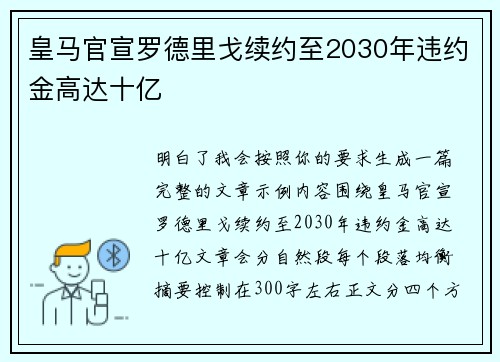 皇马官宣罗德里戈续约至2030年违约金高达十亿

明白了我会按照你的要求生成一篇完整的文章示例内容围绕皇马官宣罗德里戈续约至2030年违约金高达十亿文章会分自然段每个段落均衡摘要控制在300字左右正文分四个方